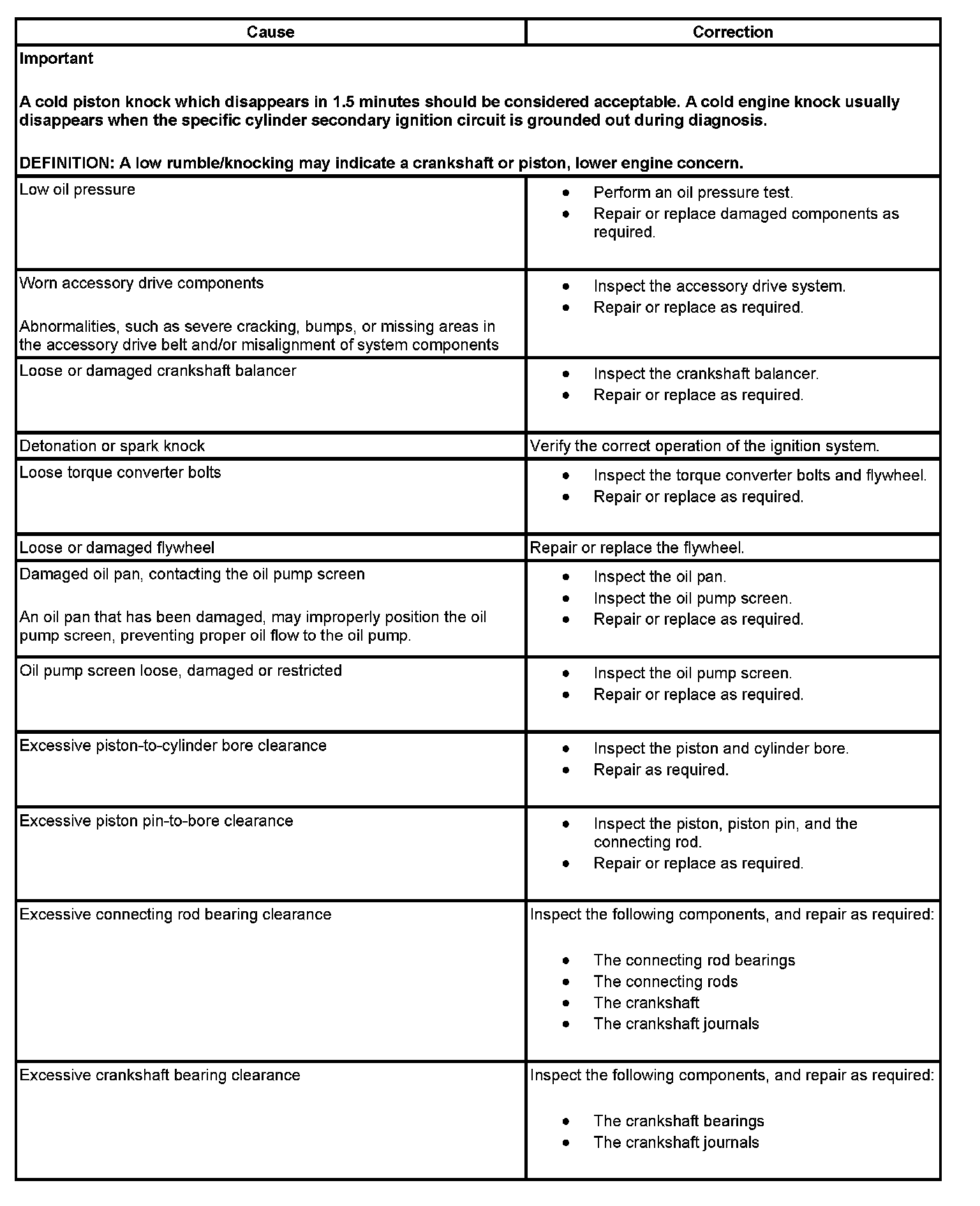 | Cause | Correction |
|---|---|
| **Important**<br><br>**A cold piston knock which disappears in 1.5 minutes should be considered acceptable. A cold engine knock usually disappears when the specific cylinder secondary ignition circuit is grounded out during diagnosis.**<br><br>**DEFINITION: A low rumble/knocking may indicate a crankshaft or piston, lower engine concern.** | |
| Low oil pressure | • Perform an oil pressure test.<br>• Repair or replace damaged components as required. |
| Worn accessory drive components<br><br>Abnormalities, such as severe cracking, bumps, or missing areas in the accessory drive belt and/or misalignment of system components | • Inspect the accessory drive system.<br>• Repair or replace as required. |
| Loose or damaged crankshaft balancer | • Inspect the crankshaft balancer.<br>• Repair or replace as required. |
| Detonation or spark knock | Verify the correct operation of the ignition system. |
| Loose torque converter bolts | • Inspect the torque converter bolts and flywheel.<br>• Repair or replace as required. |
| Loose or damaged flywheel | Repair or replace the flywheel. |
| Damaged oil pan, contacting the oil pump screen<br><br>An oil pan that has been damaged, may improperly position the oil pump screen, preventing proper oil flow to the oil pump. | • Inspect the oil pan.<br>• Inspect the oil pump screen.<br>• Repair or replace as required. |
| Oil pump screen loose, damaged or restricted | • Inspect the oil pump screen.<br>• Repair or replace as required. |
| Excessive piston-to-cylinder bore clearance | • Inspect the piston and cylinder bore.<br>• Repair as required. |
| Excessive piston pin-to-bore clearance | • Inspect the piston, piston pin, and the connecting rod.<br>• Repair or replace as required. |
| Excessive connecting rod bearing clearance | Inspect the following components, and repair as required:<br><br>• The connecting rod bearings<br>• The connecting rods<br>• The crankshaft<br>• The crankshaft journals |
| Excessive crankshaft bearing clearance | Inspect the following components, and repair as required:<br><br>• The crankshaft bearings<br>• The crankshaft journals |